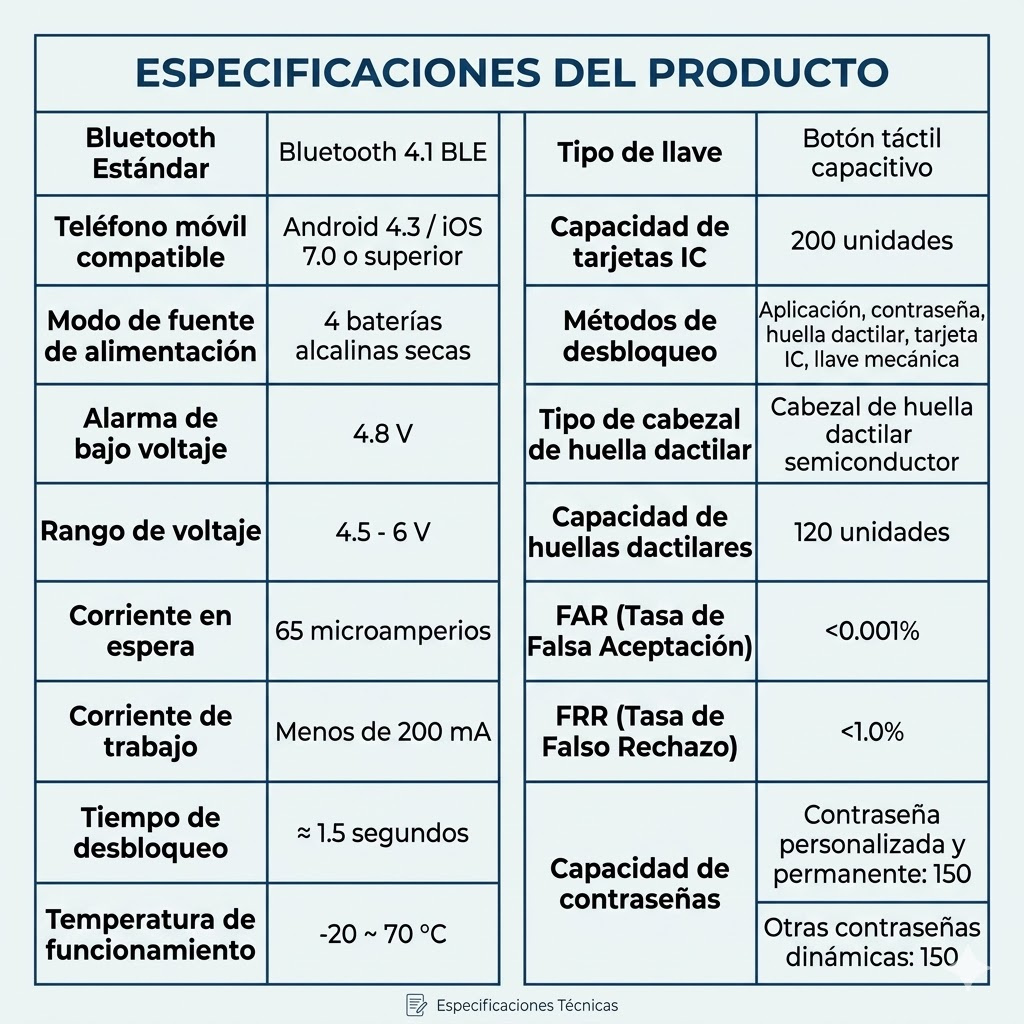 ESPECIFICACIONES DEL PRODUCTO

| Bluetooth Estándar | Bluetooth 4.1 BLE |
|---|---|
| Teléfono móvil compatible | Android 4.3 / iOS 7.0 o superior |
| Modo de fuente de alimentación | 4 baterías alcalinas secas |
| Alarma de bajo voltaje | 4.8 V |
| Rango de voltaje | 4.5 - 6 V |
| Corriente en espera | 65 microamperios |
| Corriente de trabajo | Menos de 200 mA |
| Tiempo de desbloqueo | ≈ 1.5 segundos |
| Temperatura de funcionamiento | -20 ~ 70 °C |

| Tipo de llave | Botón táctil capacitivo |
|---|---|
| Capacidad de tarjetas IC | 200 unidades |
| Métodos de desbloqueo | Aplicación, contraseña, huella dactilar, tarjeta IC, llave mecánica |
| Tipo de cabezal de huella dactilar | Cabezal de huella dactilar semiconductor |
| Capacidad de huellas dactilares | 120 unidades |
| FAR (Tasa de Falsa Aceptación) | <0.001% |
| FRR (Tasa de Falso Rechazo) | <1.0% |
| Capacidad de contraseñas | Contraseña personalizada y permanente: 150 |
| | Otras contraseñas dinámicas: 150 |

Especificaciones Técnicas